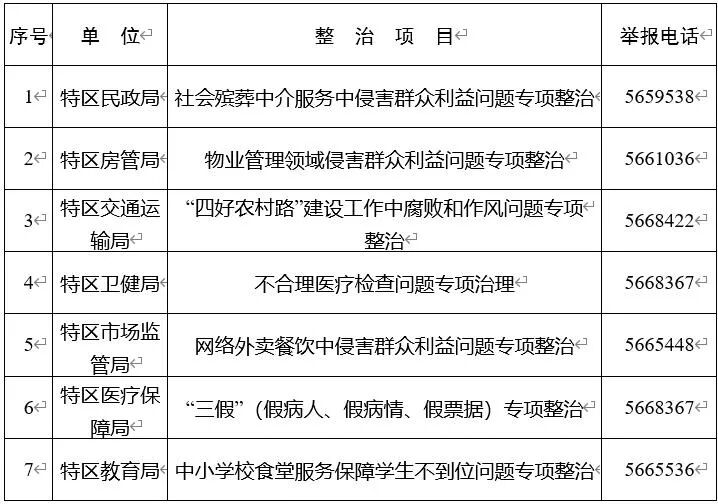 | 序号 | 单　位 | 整　治　项　目 | 举报电话 |
|---|---|---|---|
| 1 | 特区民政局 | 社会殡葬中介服务中侵害群众利益问题专项整治 | 5659538 |
| 2 | 特区房管局 | 物业管理领域侵害群众利益问题专项整治 | 5661036 |
| 3 | 特区交通运输局 | “四好农村路”建设工作中腐败和作风问题专项整治 | 5668422 |
| 4 | 特区卫健局 | 不合理医疗检查问题专项治理 | 5668367 |
| 5 | 特区市场监管局 | 网络外卖餐饮中侵害群众利益问题专项整治 | 5665448 |
| 6 | 特区医疗保障局 | “三假”（假病人、假病情、假票据）专项整治 | 5668367 |
| 7 | 特区教育局 | 中小学校食堂服务保障学生不到位问题专项整治 | 5665536 |